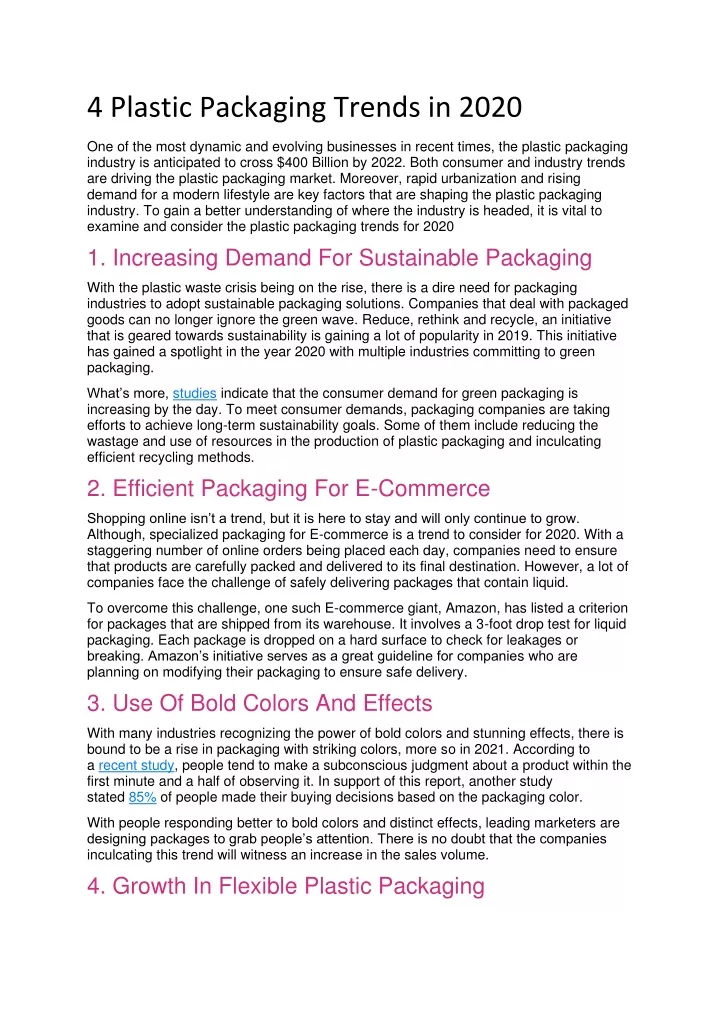 4 Plastic Packaging Trends in 2020

One of the most dynamic and evolving businesses in recent times, the plastic packaging industry is anticipated to cross $400 Billion by 2022. Both consumer and industry trends are driving the plastic packaging market. Moreover, rapid urbanization and rising demand for a modern lifestyle are key factors that are shaping the plastic packaging industry. To gain a better understanding of where the industry is headed, it is vital to examine and consider the plastic packaging trends for 2020

1. Increasing Demand For Sustainable Packaging

With the plastic waste crisis being on the rise, there is a dire need for packaging industries to adopt sustainable packaging solutions. Companies that deal with packaged goods can no longer ignore the green wave. Reduce, rethink and recycle, an initiative that is geared towards sustainability is gaining a lot of popularity in 2019. This initiative has gained a spotlight in the year 2020 with multiple industries committing to green packaging.

What's more, studies indicate that the consumer demand for green packaging is increasing by the day. To meet consumer demands, packaging companies are taking efforts to achieve long-term sustainability goals. Some of them include reducing the wastage and use of resources in the production of plastic packaging and inculcating efficient recycling methods.

2. Efficient Packaging For E-Commerce

Shopping online isn't a trend, but it is here to stay and will only continue to grow. Although, specialized packaging for E-commerce is a trend to consider for 2020. With a staggering number of online orders being placed each day, companies need to ensure that products are carefully packed and delivered to its final destination. However, a lot of companies face the challenge of safely delivering packages that contain liquid.

To overcome this challenge, one such E-commerce giant, Amazon, has listed a criterion for packages that are shipped from its warehouse. It involves a 3-foot drop test for liquid packaging. Each package is dropped on a hard surface to check for leakages or breaking. Amazon's initiative serves as a great guideline for companies who are planning on modifying their packaging to ensure safe delivery.

3. Use Of Bold Colors And Effects

With many industries recognizing the power of bold colors and stunning effects, there is bound to be a rise in packaging with striking colors, more so in 2021. According to a recent study, people tend to make a subconscious judgment about a product within the first minute and a half of observing it. In support of this report, another study stated 85% of people made their buying decisions based on the packaging color.

With people responding better to bold colors and distinct effects, leading marketers are designing packages to grab people's attention. There is no doubt that the companies inculcating this trend will witness an increase in the sales volume.

4. Growth In Flexible Plastic Packaging